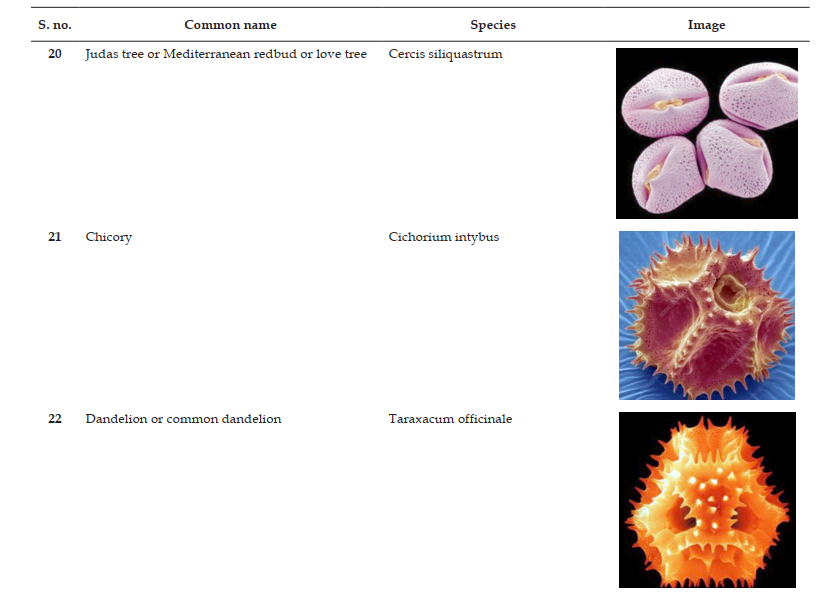 | S. no. | Common name | Species | Image |
|---|---|---|---|
| 20 | Judas tree or Mediterranean redbud or love tree | Cercis siliquastrum | |
| 21 | Chicory | Cichorium intybus | |
| 22 | Dandelion or common dandelion | Taraxacum officinale | |